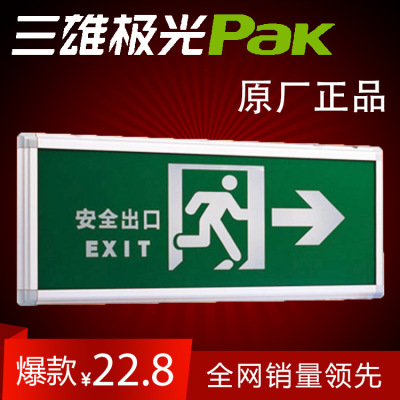 三雄极光Pak

原厂正品

安全出口
EXIT

爆款¥22.8

全网销量领先